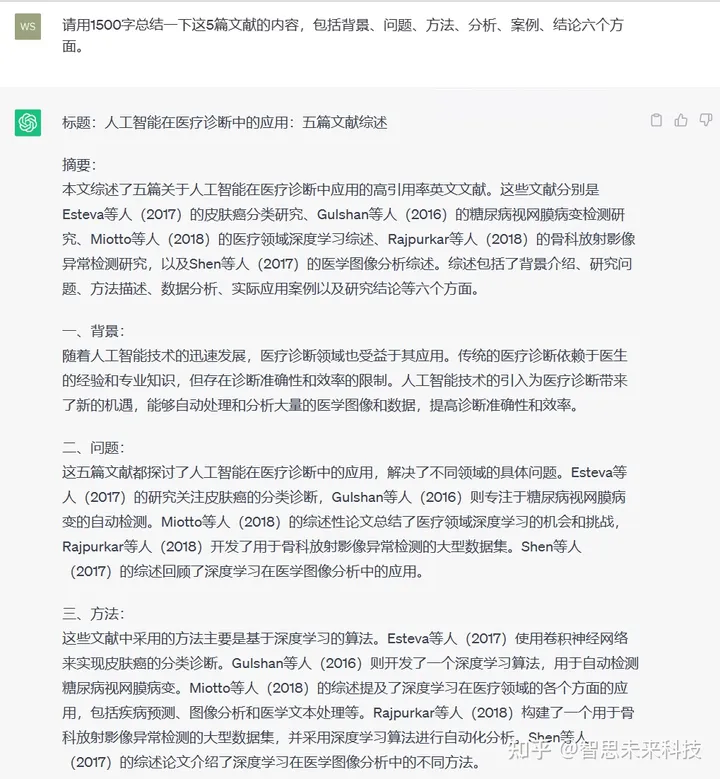 WS

请用1500字总结一下这5篇文献的内容，包括背景、问题、方法、分析、案例、结论六个方面。

标题：人工智能在医疗诊断中的应用：五篇文献综述

摘要：
本文综述了五篇关于人工智能在医疗诊断中应用的高引用率英文文献。这些文献分别是Esteva等人（2017）的皮肤癌分类研究、Gulshan等人（2016）的糖尿病视网膜病变检测研究、Miotto等人（2018）的医疗领域深度学习综述、Rajpurkar等人（2018）的骨科放射影像异常检测研究，以及Shen等人（2017）的医学图像分析综述。综述包括了背景介绍、研究问题、方法描述、数据分析、实际应用案例以及研究结论等六个方面。

一、背景：
随着人工智能技术的迅速发展，医疗诊断领域也受益于其应用。传统的医疗诊断依赖于医生的经验和专业知识，但存在诊断准确性和效率的限制。人工智能技术的引入为医疗诊断带来了新的机遇，能够自动处理和分析大量的医学图像和数据，提高诊断准确性和效率。

二、问题：
这五篇文献都探讨了人工智能在医疗诊断中的应用，解决了不同领域的具体问题。Esteva等人（2017）的研究关注皮肤癌的分类诊断，Gulshan等人（2016）则专注于糖尿病视网膜病变的自动检测。Miotto等人（2018）的综述性论文总结了医疗领域深度学习的机会和挑战，Rajpurkar等人（2018）开发了用于骨科放射影像异常检测的大型数据集。Shen等人（2017）的综述回顾了深度学习在医学图像分析中的应用。

三、方法：
这些文献中采用的方法主要是基于深度学习的算法。Esteva等人（2017）使用卷积神经网络来实现皮肤癌的分类诊断。Gulshan等人（2016）则开发了一个深度学习算法，用于自动检测糖尿病视网膜病变。Miotto等人（2018）的综述提及了深度学习在医疗领域的各个方面的应用，包括疾病预测、图像分析和医学文本处理等。Rajpurkar等人（2018）构建了一个用于骨科放射影像异常检测的大型数据集，并采用深度学习算法进行自动化分析。Shen等人（2017）的综述论文介绍了深度学习在医学图像分析中的不同方法。

知乎 @智思未来科技